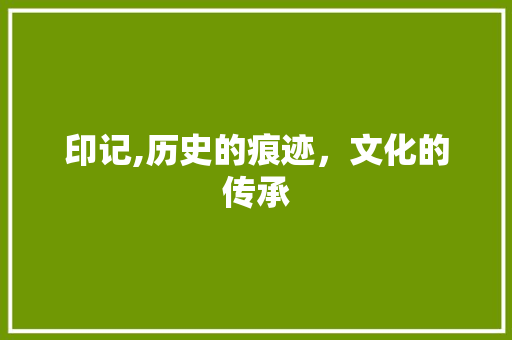 印记,历史的痕迹，文化的传承